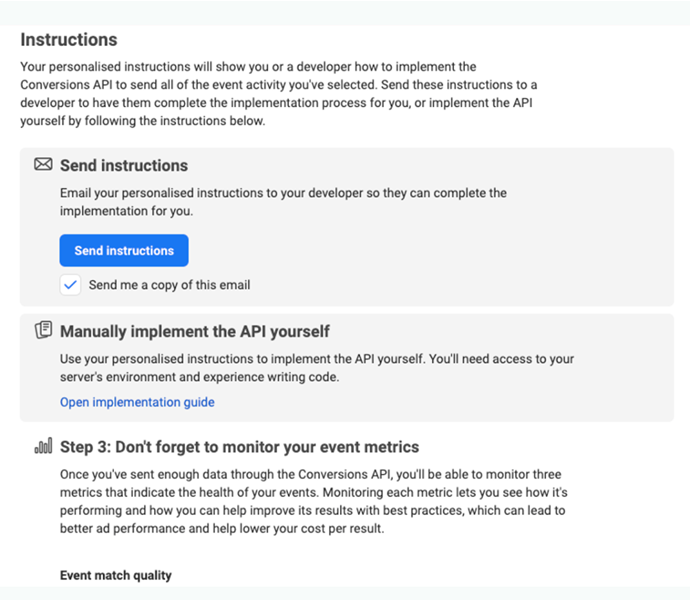 Instructions

Your personalised instructions will show you or a developer how to implement the Conversions API to send all of the event activity you've selected. Send these instructions to a developer to have them complete the implementation process for you, or implement the API yourself by following the instructions below.

Send instructions

Email your personalised instructions to your developer so they can complete the implementation for you.

Send instructions

Send me a copy of this email

Manually implement the API yourself

Use your personalised instructions to implement the API yourself. You'll need access to your server's environment and experience writing code.

Open implementation guide

Step 3: Don't forget to monitor your event metrics

Once you've sent enough data through the Conversions API, you'll be able to monitor three metrics that indicate the health of your events. Monitoring each metric lets you see how it's performing and how you can help improve its results with best practices, which can lead to better ad performance and help lower your cost per result.

Event match quality